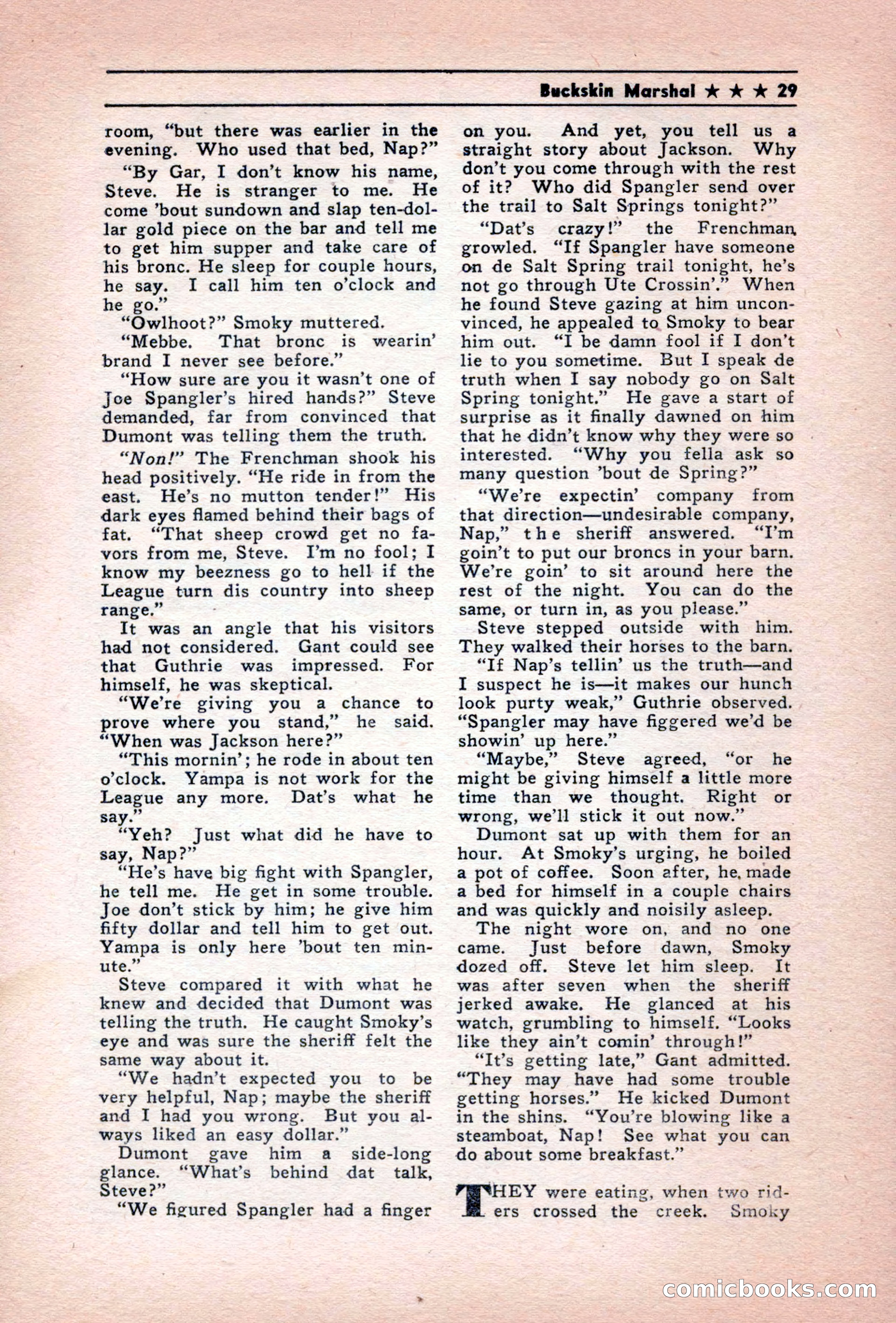 Buckskin Marshal ★ ★ ★ 29

room, "but there was earlier in the evening. Who used that bed, Nap?"

"By Gar, I don't know his name, Steve. He is stranger to me. He come 'bout sundown and slap ten-dollar gold piece on the bar and tell me to get him supper and take care of his bronc. He sleep for couple hours, he say. I call him ten o'clock and he go."

"Owlhoot?" Smoky muttered.

"Mebbe. That bronc is wearin' brand I never see before."

"How sure are you it wasn't one of Joe Spangler's hired hands?" Steve demanded, far from convinced that Dumont was telling them the truth.

"Non!" The Frenchman shook his head positively. "He ride in from the east. He's no mutton tender!" His dark eyes flamed behind their bags of fat. "That sheep crowd get no favors from me, Steve. I'm no fool; I know my beezness go to hell if the League turn dis country into sheep range."

It was an angle that his visitors had not considered. Gant could see that Guthrie was impressed. For himself, he was skeptical.

"We're giving you a chance to prove where you stand," he said. "When was Jackson here?"

"This mornin'; he rode in about ten o'clock. Yampa is not work for the League any more. Dat's what he say."

"Yeh? Just what did he have to say, Nap?"

"He's have big fight with Spangler, he tell me. He get in some trouble. Joe don't stick by him; he give him fifty dollar and tell him to get out. Yampa is only here 'bout ten minute."

Steve compared it with what he knew and decided that Dumont was telling the truth. He caught Smoky's eye and was sure the sheriff felt the same way about it.

"We hadn't expected you to be very helpful, Nap; maybe the sheriff and I had you wrong. But you always liked an easy dollar."

Dumont gave him a side-long glance. "What's behind dat talk, Steve?"

"We figured Spangler had a finger on you. And yet, you tell us a straight story about Jackson. Why don't you come through with the rest of it? Who did Spangler send over the trail to Salt Springs tonight?"

"Dat's crazy!" the Frenchman growled. "If Spangler have someone on de Salt Spring trail tonight, he's not go through Ute Crossin'." When he found Steve gazing at him unconvinced, he appealed to Smoky to bear him out. "I be damn fool if I don't lie to you sometime. But I speak de truth when I say nobody go on Salt Spring tonight." He gave a start of surprise as it finally dawned on him that he didn't know why they were so interested. "Why you fella ask so many question 'bout de Spring?"

"We're expectin' company from that direction—undesirable company, Nap," the sheriff answered. "I'm goin't to put our broncs in your barn. We're goin' to sit around here the rest of the night. You can do the same, or turn in, as you please."

Steve stepped outside with him. They walked their horses to the barn.

"If Nap's tellin' us the truth—and I suspect he is—it makes our hunch look purty weak," Guthrie observed. "Spangler may have figgered we'd be showin' up here."

"Maybe," Steve agreed, "or he might be giving himself a little more time than we thought. Right or wrong, we'll stick it out now."

Dumont sat up with them for an hour. At Smoky's urging, he boiled a pot of coffee. Soon after, he made a bed for himself in a couple chairs and was quickly and noisily asleep.

The night wore on, and no one came. Just before dawn, Smoky dozed off. Steve let him sleep. It was after seven when the sheriff jerked awake. He glanced at his watch, grumbling to himself. "Looks like they ain't comin' through!"

"It's getting late," Gant admitted. "They may have had some trouble getting horses." He kicked Dumont in the shins. "You're blowing like a steamboat, Nap! See what you can do about some breakfast."

THEY were eating, when two riders crossed the creek. Smoky

comicbooks.com